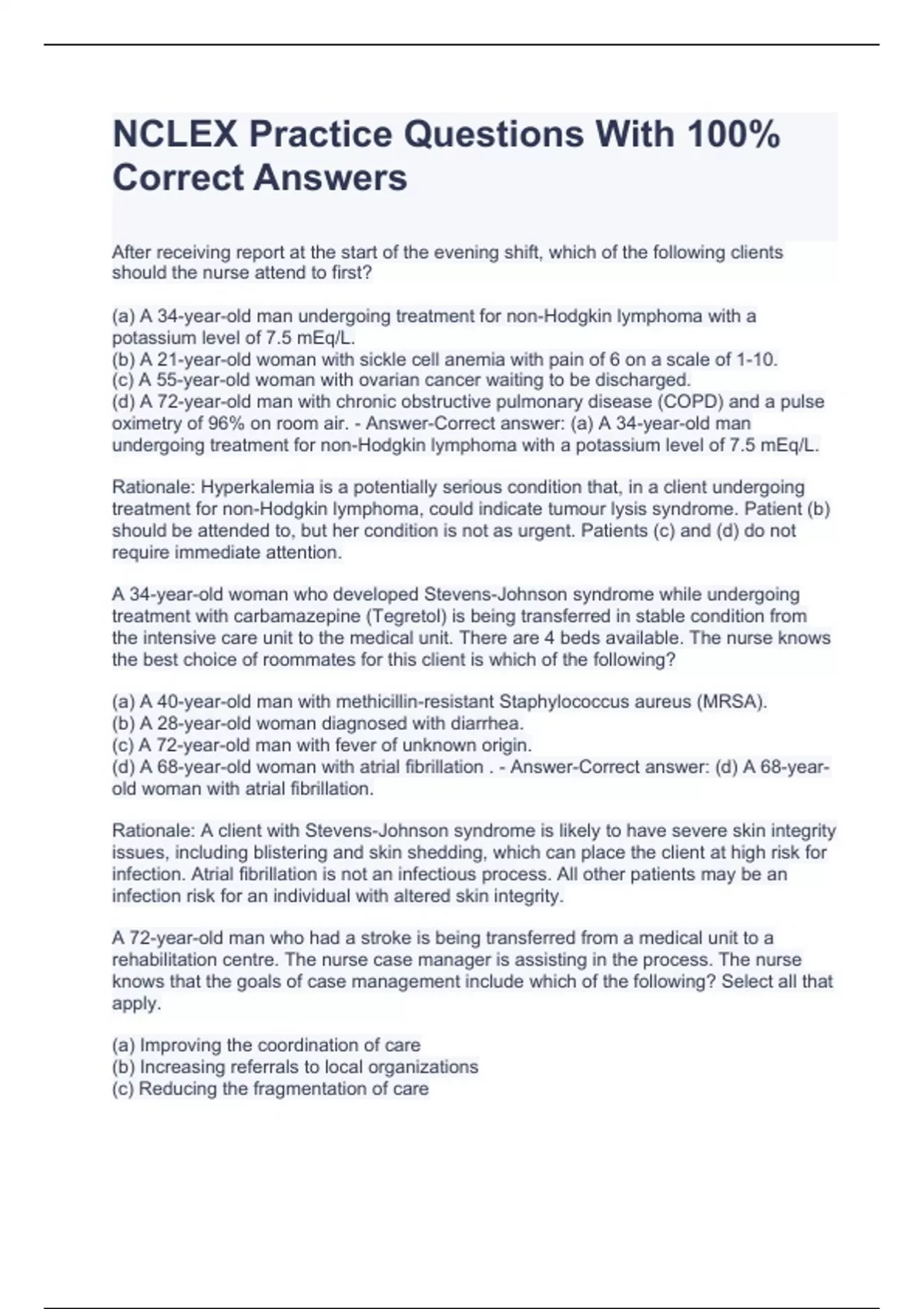 NCLEX Practice Questions With 100% Correct Answers

After receiving report at the start of the evening shift, which of the following clients should the nurse attend to first?

(a) A 34-year-old man undergoing treatment for non-Hodgkin lymphoma with a potassium level of 7.5 mEq/L.
(b) A 21-year-old woman with sickle cell anemia with pain of 6 on a scale of 1-10.
(c) A 55-year-old woman with ovarian cancer waiting to be discharged.
(d) A 72-year-old man with chronic obstructive pulmonary disease (COPD) and a pulse oximetry of 96% on room air. - Answer-Correct answer: (a) A 34-year-old man undergoing treatment for non-Hodgkin lymphoma with a potassium level of 7.5 mEq/L.

Rationale: Hyperkalemia is a potentially serious condition that, in a client undergoing treatment for non-Hodgkin lymphoma, could indicate tumour lysis syndrome. Patient (b) should be attended to, but her condition is not as urgent. Patients (c) and (d) do not require immediate attention.

A 34-year-old woman who developed Stevens-Johnson syndrome while undergoing treatment with carbamazepine (Tegretol) is being transferred in stable condition from the intensive care unit to the medical unit. There are 4 beds available. The nurse knows the best choice of roommates for this client is which of the following?

(a) A 40-year-old man with methicillin-resistant Staphylococcus aureus (MRSA).
(b) A 28-year-old woman diagnosed with diarrhea.
(c) A 72-year-old man with fever of unknown origin.
(d) A 68-year-old woman with atrial fibrillation . - Answer-Correct answer: (d) A 68-year-old woman with atrial fibrillation.

Rationale: A client with Stevens-Johnson syndrome is likely to have severe skin integrity issues, including blistering and skin shedding, which can place the client at high risk for infection. Atrial fibrillation is not an infectious process. All other patients may be an infection risk for an individual with altered skin integrity.

A 72-year-old man who had a stroke is being transferred from a medical unit to a rehabilitation centre. The nurse case manager is assisting in the process. The nurse knows that the goals of case management include which of the following? Select all that apply.

(a) Improving the coordination of care
(b) Increasing referrals to local organizations
(c) Reducing the fragmentation of care